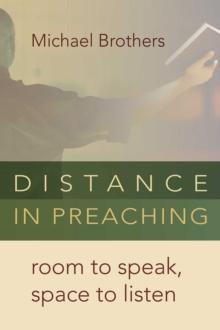 Michael Brothers

DISTANCE
IN PREACHING

room to speak,
space to listen